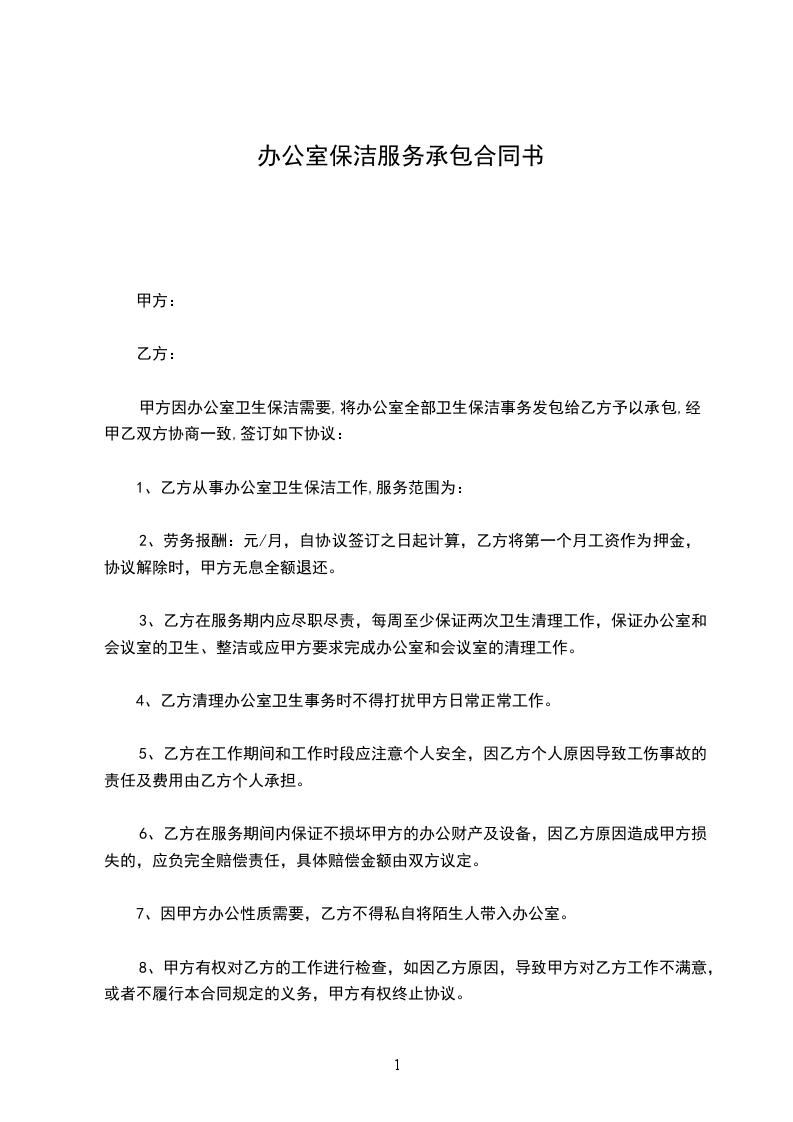 办公室保洁服务承包合同书

甲方：

乙方：

甲方因办公室卫生保洁需要,将办公室全部卫生保洁事务发包给乙方予以承包,经甲乙双方协商一致,签订如下协议：

1、乙方从事办公室卫生保洁工作,服务范围为:

2、劳务报酬：元/月，自协议签订之日起计算，乙方将第一个月工资作为押金，协议解除时，甲方无息全额退还。

3、乙方在服务期内应尽职尽责，每周至少保证两次卫生清理工作，保证办公室和会议室的卫生、整洁或应甲方要求完成办公室和会议室的清理工作。

4、乙方清理办公室卫生事务时不得打扰甲方日常正常工作。

5、乙方在工作期间和工作时段应注意个人安全，因乙方个人原因导致工伤事故的责任及费用由乙方个人承担。

6、乙方在服务期间内保证不损坏甲方的办公财产及设备，因乙方原因造成甲方损失的，应负完全赔偿责任，具体赔偿金额由双方议定。

7、因甲方办公性质需要，乙方不得私自将陌生人带入办公室。

8、甲方有权对乙方的工作进行检查，如因乙方原因，导致甲方对乙方工作不满意，或者不履行本合同规定的义务，甲方有权终止协议。

1